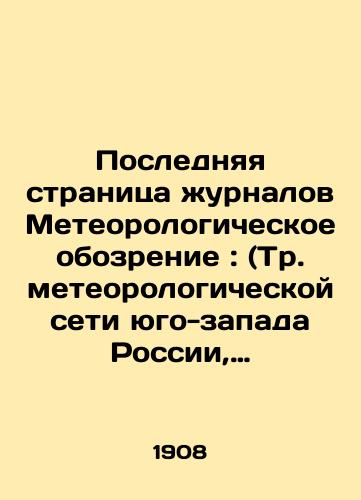 Последняя страница журналов Метеорологическое обозрение : (Тр. метеорологической сети юго-запада России,...

1908